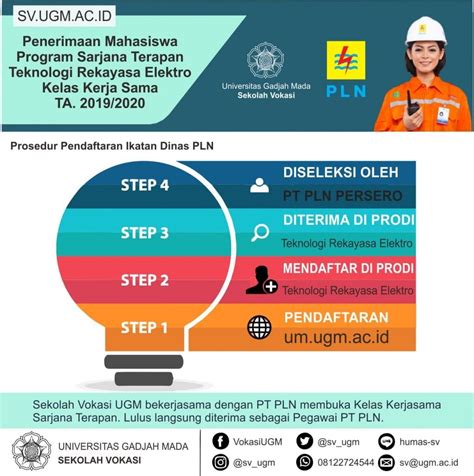 SV.UGM.AC.ID

Penerimaan Mahasiswa Program Sarjana Terapan Teknologi Rekayasa Elektro Kelas Kerja Sama TA. 2019/2020

Universitas Gadjah Mada
Sekolah Vokasi

PLN

Prosedur Pendaftaran Ikatan Dinas PLN

STEP 4
DISELEKSI OLEH
PT PLN PERSERO

STEP 3
DITERIMA DI PRODI
Teknologi Rekayasa Elektro

STEP 2
MENDAFTAR DI PRODI
Teknologi Rekayasa Elektro

STEP 1
PENDAFTARAN
um.ugm.ac.id

Sekolah Vokasi UGM bekerjasama dengan PT PLN membuka Kelas Kerjasama Sarjana Terapan. Lulus langsung diterima sebagai Pegawai PT PLN.

UNIVERSITAS GADJAH MADA
SEKOLAH VOKASI

VokasiUGM
@sv_ugm
humas-sv
@sv_ugm
08122724544
sv@ugm.ac.id